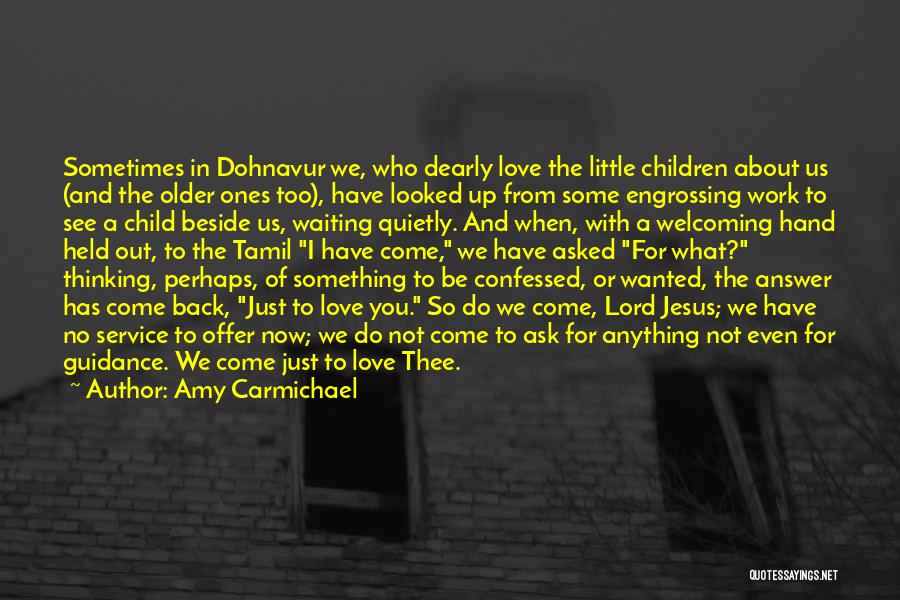 Sometimes in Dohnavur we, who dearly love the little children about us (and the older ones too), have looked up from some engrossing work to see a child beside us, waiting quietly. And when, with a welcoming hand held out, to the Tamil "I have come," we have asked "For what?" thinking, perhaps, of something to be confessed, or wanted, the answer has come back, "Just to love you." So do we come, Lord Jesus; we have no service to offer now; we do not come to ask for anything not even for guidance. We come just to love Thee.

~ Author: Amy Carmichael

QUOTESSAYINGS.NET